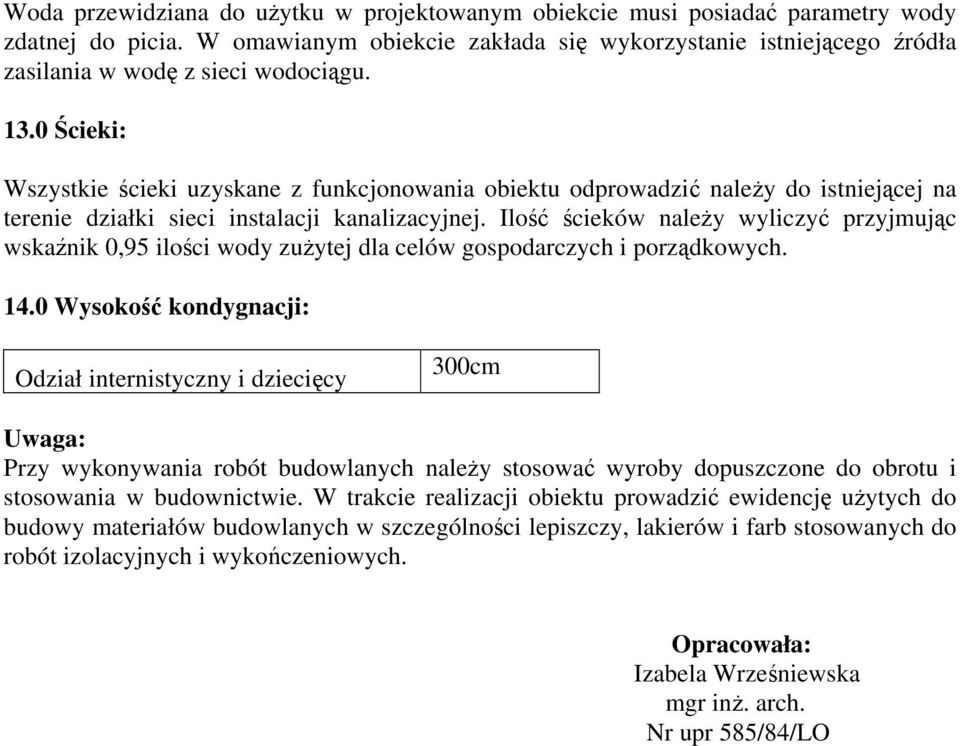 Woda przewidziana do użytku w projektowanym obiekcie musi posiadać parametry wody zdatnej do picia. W omawianym obiekcie zakłada się wykorzystanie istniejącego źródła zasilania w wodę z sieci wodociągu.

13.0 Ścieki:

Wszystkie ścieki uzyskane z funkcjonowania obiektu odprowadzić należy do istniejącej na terenie działki sieci instalacji kanalizacyjnej. Ilość ścieków należy wyliczyć przyjmując wskaźnik 0,95 ilości wody zużytej dla celów gospodarczych i porządkowych.

14.0 Wysokość kondygnacji:

| Odział internistyczny i dziecięcy | 300cm |
|---|---|

Uwaga:
Przy wykonywania robót budowlanych należy stosować wyroby dopuszczone do obrotu i stosowania w budownictwie. W trakcie realizacji obiektu prowadzić ewidencję użytych do budowy materiałów budowlanych w szczególności lepiszczy, lakierów i farb stosowanych do robót izolacyjnych i wykończeniowych.

Opracowała:
Izabela Wrześniewska
mgr inż. arch.
Nr upr 585/84/LO